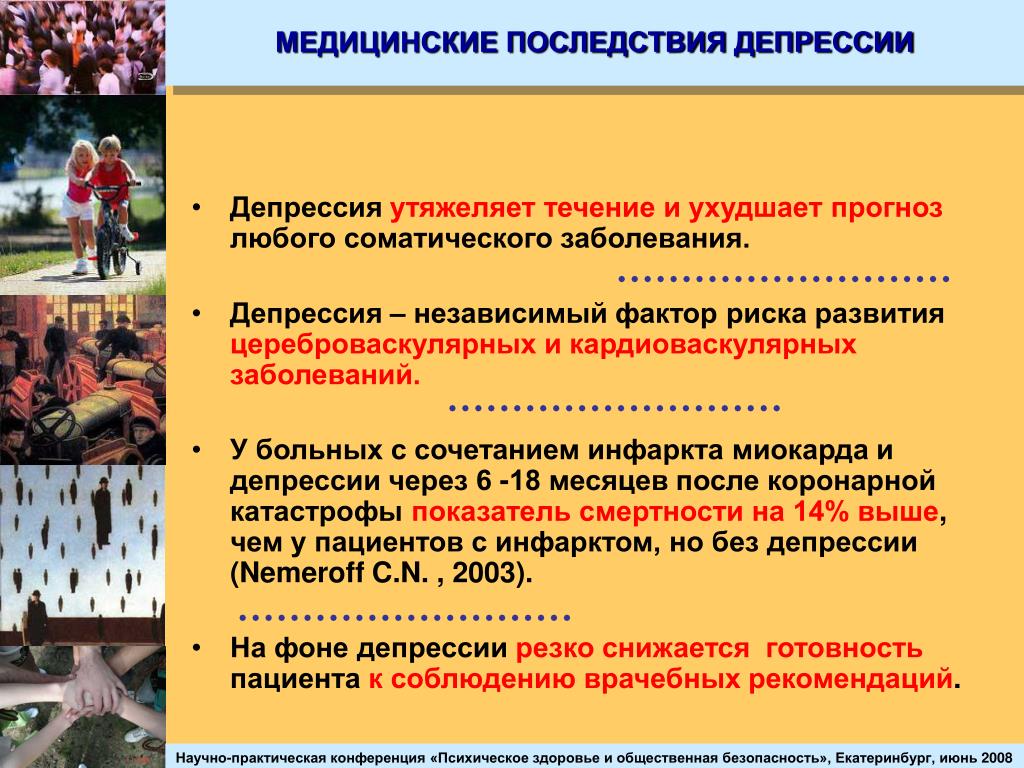 МЕДИЦИНСКИЕ ПОСЛЕДСТВИЯ ДЕПРЕССИИ

• Депрессия утяжеляет течение и ухудшает прогноз любого соматического заболевания.

• Депрессия – независимый фактор риска развития цереброваскулярных и кардиоваскулярных заболеваний.

• У больных с сочетанием инфаркта миокарда и депрессии через 6 -18 месяцев после коронарной катастрофы показатель смертности на 14% выше, чем у пациентов с инфарктом, но без депрессии (Nemeroff C.N. , 2003).

• На фоне депрессии резко снижается готовность пациента к соблюдению врачебных рекомендаций.

Научно-практическая конференция «Психическое здоровье и общественная безопасность», Екатеринбург, июнь 2008